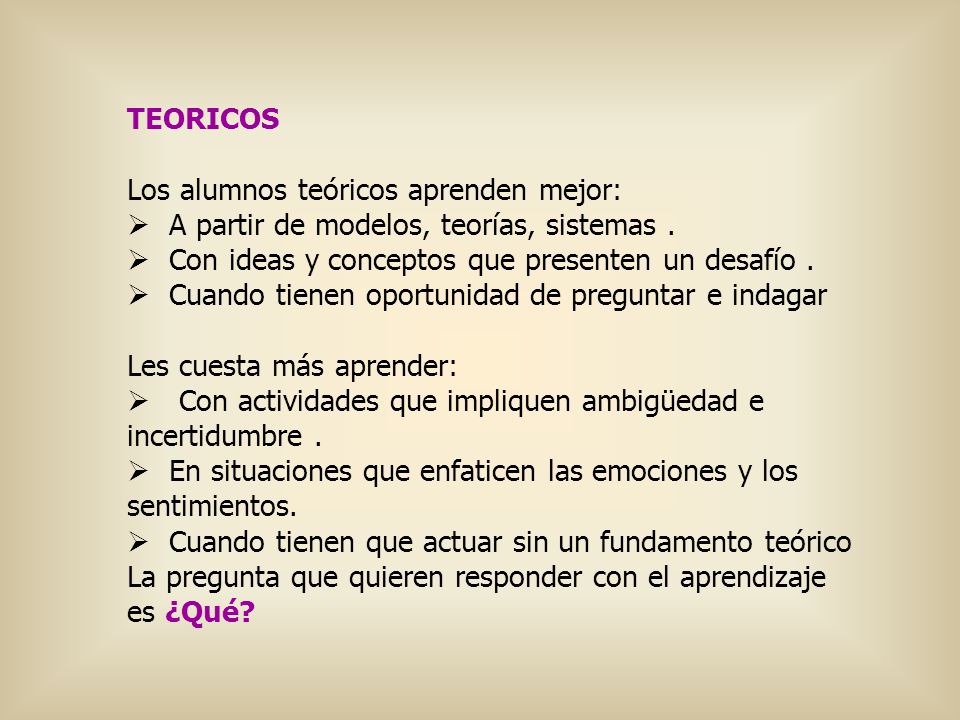 TEORICOS

Los alumnos teóricos aprenden mejor:
➢ A partir de modelos, teorías, sistemas .
➢ Con ideas y conceptos que presenten un desafío .
➢ Cuando tienen oportunidad de preguntar e indagar

Les cuesta más aprender:
➢ Con actividades que impliquen ambigüedad e incertidumbre .
➢ En situaciones que enfaticen las emociones y los sentimientos.
➢ Cuando tienen que actuar sin un fundamento teórico
La pregunta que quieren responder con el aprendizaje es ¿Qué?